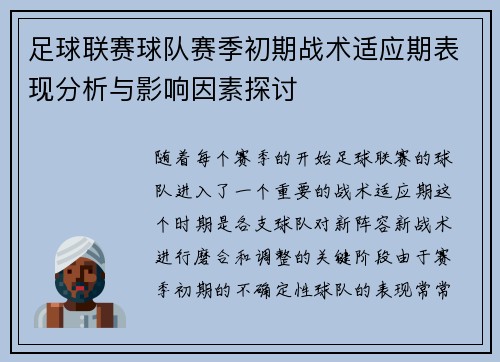 足球联赛球队赛季初期战术适应期表现分析与影响因素探讨

随着每个赛季的开始足球联赛的球队进入了一个重要的战术适应期这个时期是各支球队对新阵容新战术进行磨合和调整的关键阶段由于赛季初期的不确定性球队的表现常常